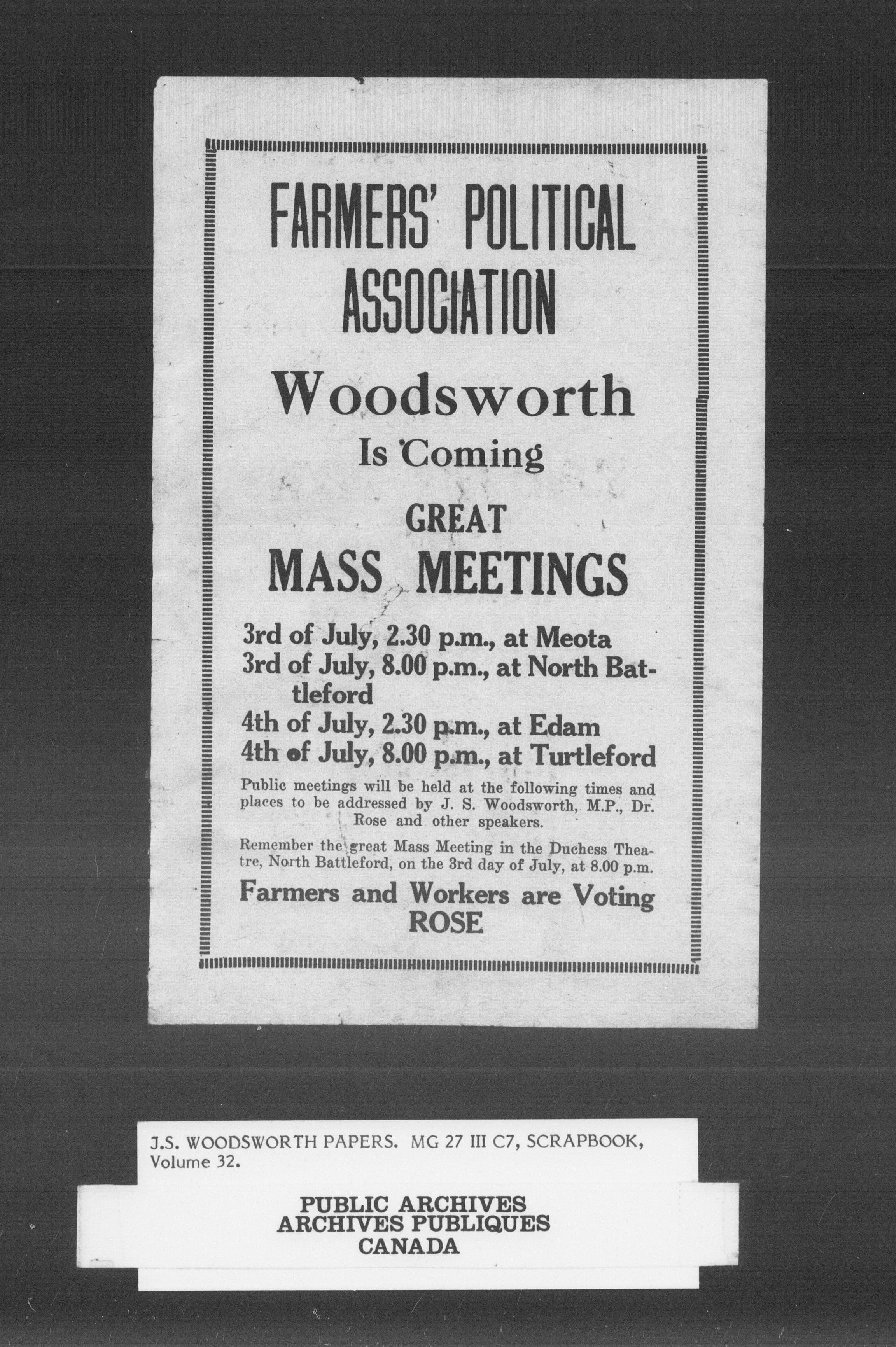 FARMERS' POLITICAL ASSOCIATION

Woodsworth
Is Coming

GREAT
MASS MEETINGS

3rd of July, 2.30 p.m., at Meota
3rd of July, 8.00 p.m., at North Battleford
4th of July, 2.30 p.m., at Edam
4th of July, 8.00 p.m., at Turtleford

Public meetings will be held at the following times and places to be addressed by J. S. Woodsworth, M.P., Dr. Rose and other speakers.

Remember the great Mass Meeting in the Duchess Theatre, North Battleford, on the 3rd day of July, at 8.00 p.m.

Farmers and Workers are Voting ROSE

J.S. WOODSWORTH PAPERS. MG 27 III C7, SCRAPBOOK, Volume 32.

PUBLIC ARCHIVES
ARCHIVES PUBLIQUES
CANADA